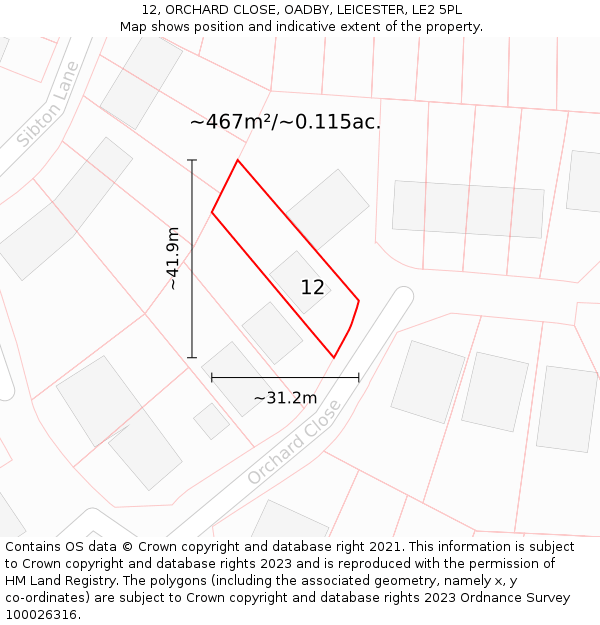 12, ORCHARD CLOSE, OADBY, LEICESTER, LE2 5PL
Map shows position and indicative extent of the property.

Sibton Lane

~467m²/~0.115ac.

~41.9m

12

~31.2m

Orchard Close

Contains OS data © Crown copyright and database right 2021. This information is subject to Crown copyright and database rights 2023 and is reproduced with the permission of HM Land Registry. The polygons (including the associated geometry, namely x, y co-ordinates) are subject to Crown copyright and database rights 2023 Ordnance Survey 100026316.